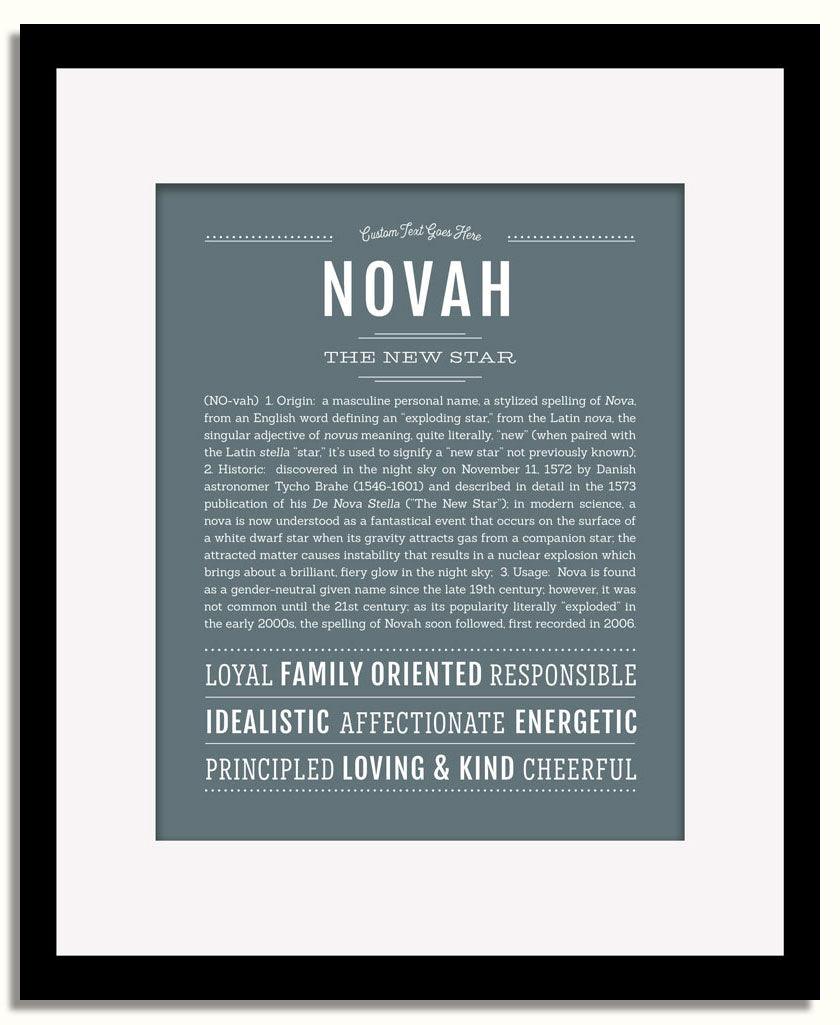 Custom Text Goes Here

NOVAH

THE NEW STAR

(NO-vah) 1. Origin: a masculine personal name, a stylized spelling of Nova, from an English word defining an "exploding star," from the Latin nova, the singular adjective of novus meaning, quite literally, "new" (when paired with the Latin stella "star," it's used to signify a "new star" not previously known); 2. Historic: discovered in the night sky on November 11, 1572 by Danish astronomer Tycho Brahe (1546-1601) and described in detail in the 1573 publication of his De Nova Stella ("The New Star"); in modern science, a nova is now understood as a fantastical event that occurs on the surface of a white dwarf star when its gravity attracts gas from a companion star; the attracted matter causes instability that results in a nuclear explosion which brings about a brilliant, fiery glow in the night sky; 3. Usage: Nova is found as a gender-neutral given name since the late 19th century; however, it was not common until the 21st century; as its popularity literally "exploded" in the early 2000s, the spelling of Novah soon followed, first recorded in 2006.

LOYAL FAMILY ORIENTED RESPONSIBLE

IDEALISTIC AFFECTIONATE ENERGETIC

PRINCIPLED LOVING & KIND CHEERFUL